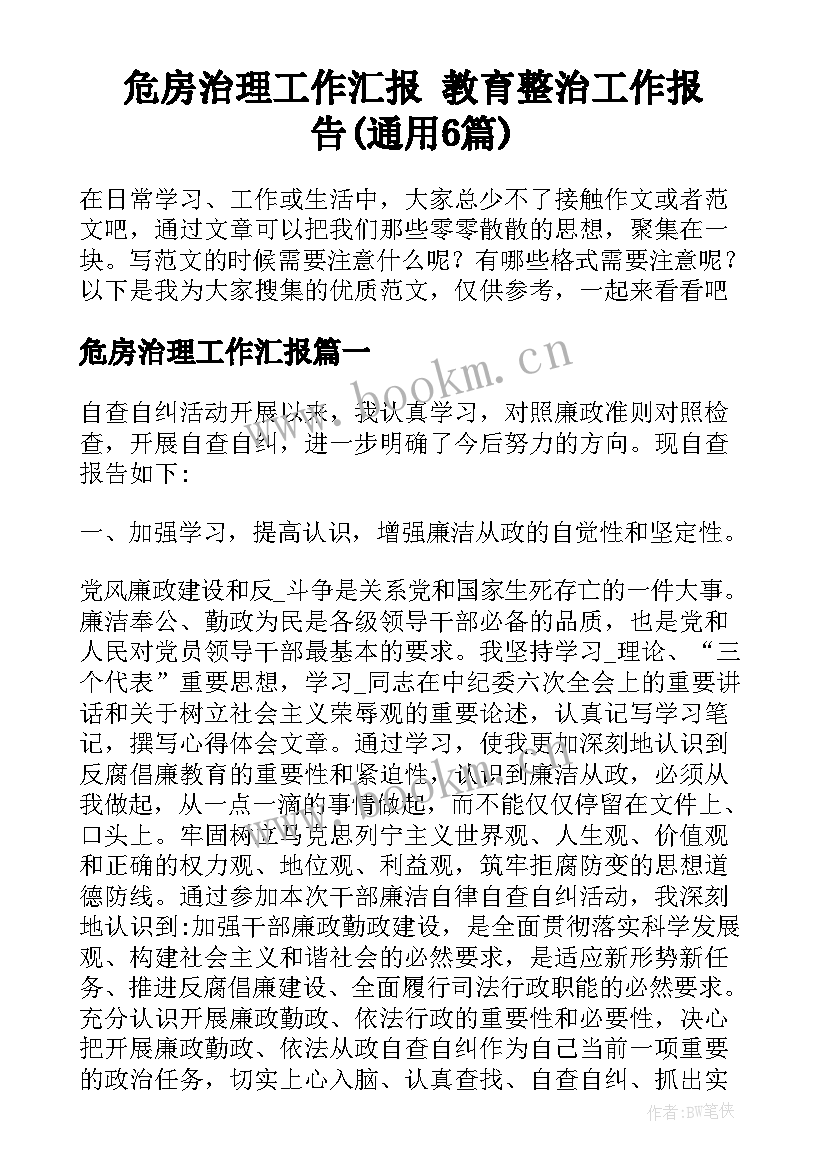 危房治理工作汇报 教育整治工作报告(通用6篇)

在日常学习、工作或生活中，大家总少不了接触作文或者范文吧，通过文章可以把我们那些零零散散的思想，聚集在一块。写范文的时候需要注意什么呢？有哪些格式需要注意呢？以下是我为大家搜集的优质范文，仅供参考，一起来看看吧

危房治理工作汇报篇一

www.bookm.cn

自查自纠活动开展以来，我认真学习，对照廉政准则对照检查，开展自查自纠，进一步明确了今后努力的方向。现自查报告如下：

一、加强学习，提高认识，增强廉洁从政的自觉性和坚定性。

党风廉政建设和反_斗争是关系党和国家生死存亡的一件大事。廉洁奉公、勤政为民是各级领导干部必备的品质，也是党和人民对党员领导干部最基本的要求。我坚持学习_理论、“三个代表”重要思想，学习_同志在中纪委六次全会上的重要讲话和关于树立社会主义荣辱观的重要论述，认真记写学习笔记，撰写心得体会文章。通过学习，使我更加深刻地认识到反腐倡廉教育的重要性和紧迫性，认识到廉洁从政，必须从我做起，从一点一滴的事情做起，而不能仅仅停留在文件上、口头上。牢固树立马克思列宁主义世界观、人生观、价值观和正确的权力观、地位观、利益观，筑牢拒腐防变的思想道德防线。通过参加本次干部廉洁自律自查自纠活动，我深刻地认识到:加强干部廉政勤政建设，是全面贯彻落实科学发展观、构建社会主义和谐社会的必然要求，是适应新形势新任务、推进反腐倡廉建设、全面履行司法行政职能的必然要求。充分认识开展廉政勤政、依法行政的重要性和必要性，决心把开展廉政勤政、依法从政自查自纠作为自己当前一项重要的政治任务，切实上心入脑、认真查找、自查自纠、抓出实

作者：BW笔侠